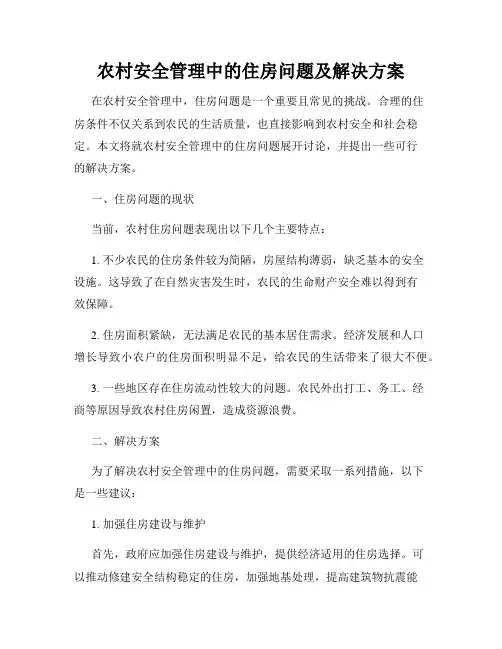 农村安全管理中的住房问题及解决方案

在农村安全管理中，住房问题是一个重要且常见的挑战。合理的住房条件不仅关系到农民的生活质量，也直接影响到农村安全和社会稳定。本文将就农村安全管理中的住房问题展开讨论，并提出一些可行的解决方案。

一、住房问题的现状

当前，农村住房问题表现出以下几个主要特点：

1. 不少农民的住房条件较为简陋，房屋结构薄弱，缺乏基本的安全设施。这导致了在自然灾害发生时，农民的生命财产安全难以得到有效保障。

2. 住房面积紧缺，无法满足农民的基本居住需求。经济发展和人口增长导致小农户的住房面积明显不足，给农民的生活带来了很大不便。

3. 一些地区存在住房流动性较大的问题。农民外出打工、务工、经商等原因导致农村住房闲置，造成资源浪费。

二、解决方案

为了解决农村安全管理中的住房问题，需要采取一系列措施，以下是一些建议：

1. 加强住房建设与维护

首先，政府应加强住房建设与维护，提供经济适用的住房选择。可以推动修建安全结构稳定的住房，加强地基处理，提高建筑物抗震能